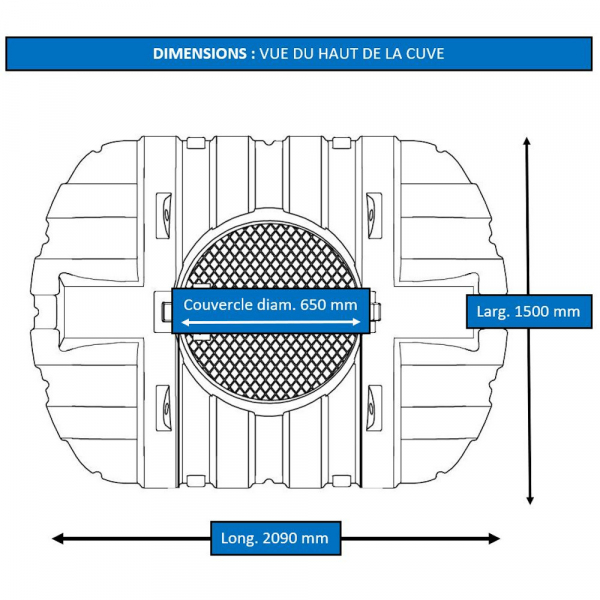 DIMENSIONS : VUE DU HAUT DE LA CUVE

Couvercle diam. 650 mm

Larg. 1500 mm

Long. 2090 mm